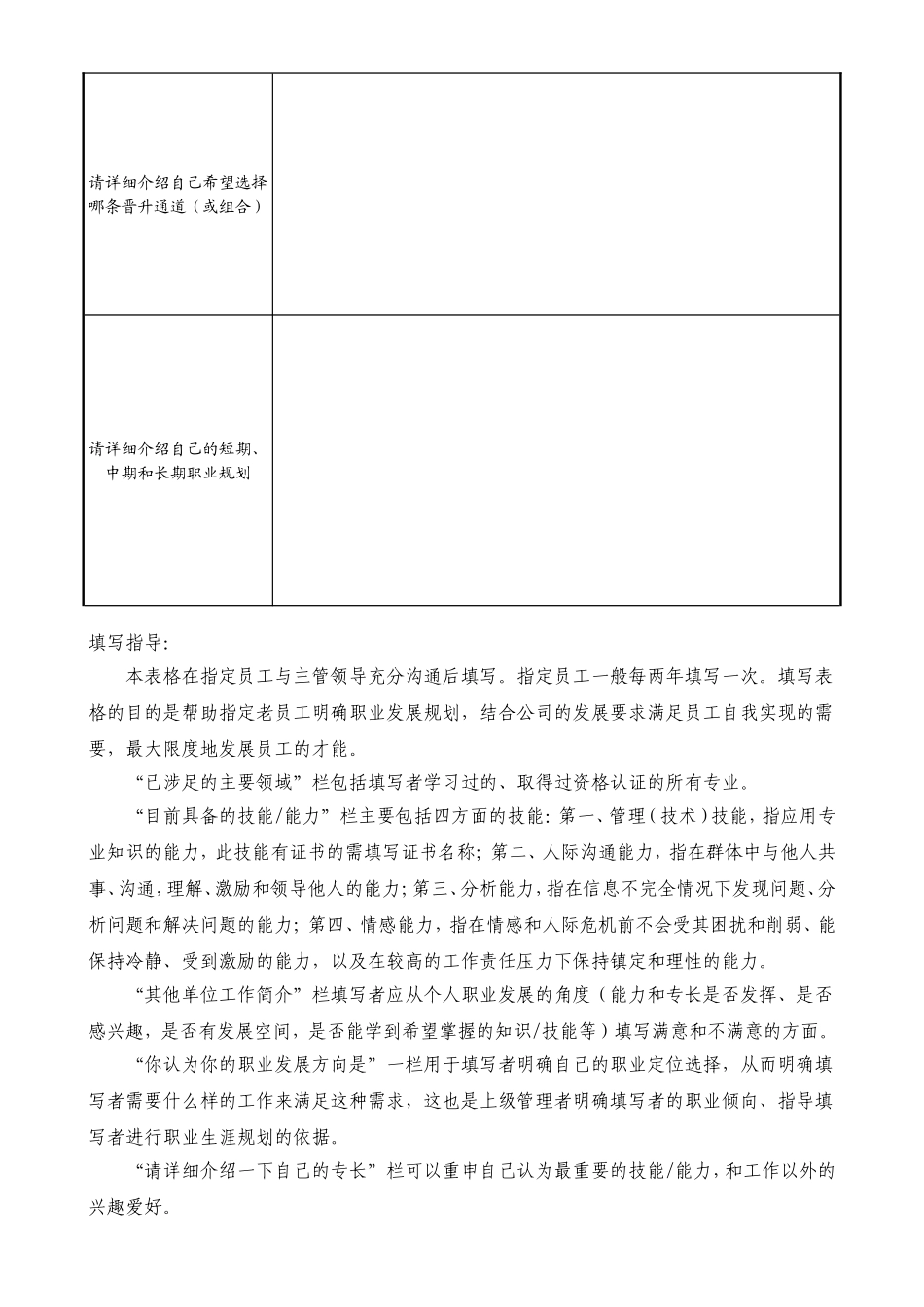 | 请详细介绍自己希望选择哪条晋升通道（或组合） | |
|---|---|
| 请详细介绍自己的短期、中期和长期职业规划 | |

填写指导：

本表格在指定员工与主管领导充分沟通后填写。指定员工一般每两年填写一次。填写表格的目的是帮助指定老员工明确职业发展规划，结合公司的发展要求满足员工自我实现的需要，最大限度地发展员工的才能。

“已涉足的主要领域”栏包括填写者学习过的、取得过资格认证的所有专业。

“目前具备的技能/能力”栏主要包括四方面的技能：第一、管理（技术）技能，指应用专业知识的能力，此技能有证书的需填写证书名称；第二、人际沟通能力，指在群体中与他人共事、沟通，理解、激励和领导他人的能力；第三、分析能力，指在信息不完全情况下发现问题、分析问题和解决问题的能力；第四、情感能力，指在情感和人际危机前不会受其困扰和削弱、能保持冷静、受到激励的能力，以及在较高的工作责任压力下保持镇定和理性的能力。

“其他单位工作简介”栏填写者应从个人职业发展的角度（能力和专长是否发挥、是否感兴趣，是否有发展空间，是否能学到希望掌握的知识/技能等）填写满意和不满意的方面。

“你认为你的职业发展方向是”一栏用于填写者明确自己的职业定位选择，从而明确填写者需要什么样的工作来满足这种需求，这也是上级管理者明确填写者的职业倾向、指导填写者进行职业生涯规划的依据。

“请详细介绍一下自己的专长”栏可以重申自己认为最重要的技能/能力，和工作以外的兴趣爱好。